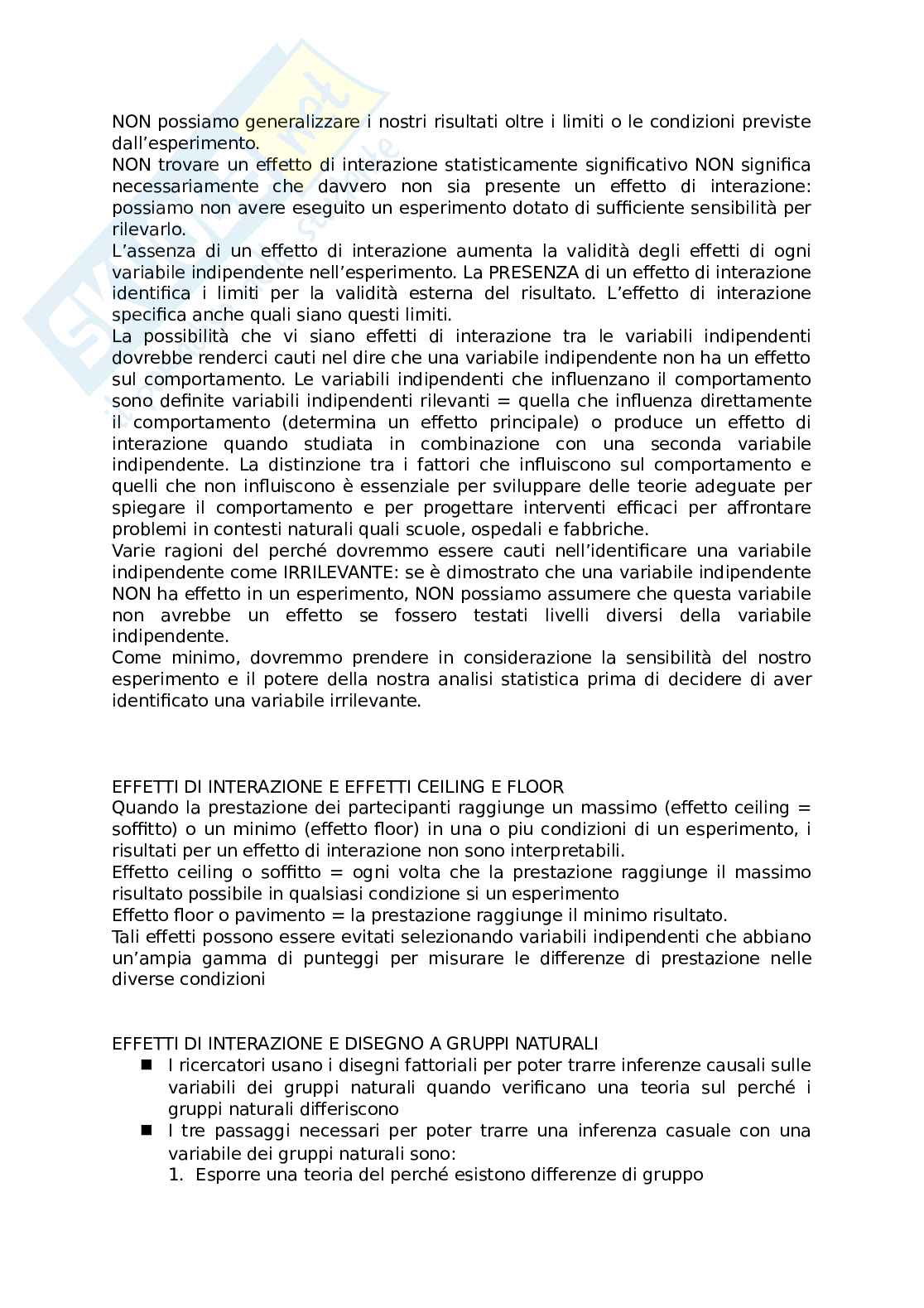 NON possiamo generalizzare i nostri risultati oltre i limiti o le condizioni previste dall'esperimento.
NON trovare un effetto di interazione statisticamente significativo NON significa necessariamente che davvero non sia presente un effetto di interazione: possiamo non avere eseguito un esperimento dotato di sufficiente sensibilità per rilevarlo.
L'assenza di un effetto di interazione aumenta la validità degli effetti di ogni variabile indipendente nell'esperimento. La PRESENZA di un effetto di interazione identifica i limiti per la validità esterna del risultato. L'effetto di interazione specifica anche quali siano questi limiti.
La possibilità che vi siano effetti di interazione tra le variabili indipendenti dovrebbe renderci cauti nel dire che una variabile indipendente non ha un effetto sul comportamento. Le variabili indipendenti che influenzano il comportamento sono definite variabili indipendenti rilevanti = quella che influenza direttamente il comportamento (determina un effetto principale) o produce un effetto di interazione quando studiata in combinazione con una seconda variabile indipendente. La distinzione tra i fattori che influiscono sul comportamento e quelli che non influiscono è essenziale per sviluppare delle teorie adeguate per spiegare il comportamento e per progettare interventi efficaci per affrontare problemi in contesti naturali quali scuole, ospedali e fabbriche.
Varie ragioni del perché dovremmo essere cauti nell'identificare una variabile indipendente come IRRILEVANTE: se è dimostrato che una variabile indipendente NON ha effetto in un esperimento, NON possiamo assumere che questa variabile non avrebbe un effetto se fossero testati livelli diversi della variabile indipendente.
Come minimo, dovremmo prendere in considerazione la sensibilità del nostro esperimento e il potere della nostra analisi statistica prima di decidere di aver identificato una variabile irrilevante.

EFFETTI DI INTERAZIONE E EFFETTI CEILING E FLOOR
Quando la prestazione dei partecipanti raggiunge un massimo (effetto ceiling = soffitto) o un minimo (effetto floor) in una o piu condizioni di un esperimento, i risultati per un effetto di interazione non sono interpretabili.
Effetto ceiling o soffitto = ogni volta che la prestazione raggiunge il massimo risultato possibile in qualsiasi condizione si un esperimento
Effetto floor o pavimento = la prestazione raggiunge il minimo risultato.
Tali effetti possono essere evitati selezionando variabili indipendenti che abbiano un'ampia gamma di punteggi per misurare le differenze di prestazione nelle diverse condizioni

EFFETTI DI INTERAZIONE E DISEGNO A GRUPPI NATURALI
■ I ricercatori usano i disegni fattoriali per poter trarre inferenze causali sulle variabili dei gruppi naturali quando verificano una teoria sul perché i gruppi naturali differiscono
■ I tre passaggi necessari per poter trarre una inferenza casuale con una variabile dei gruppi naturali sono:
1. Esporre una teoria del perché esistono differenze di gruppo